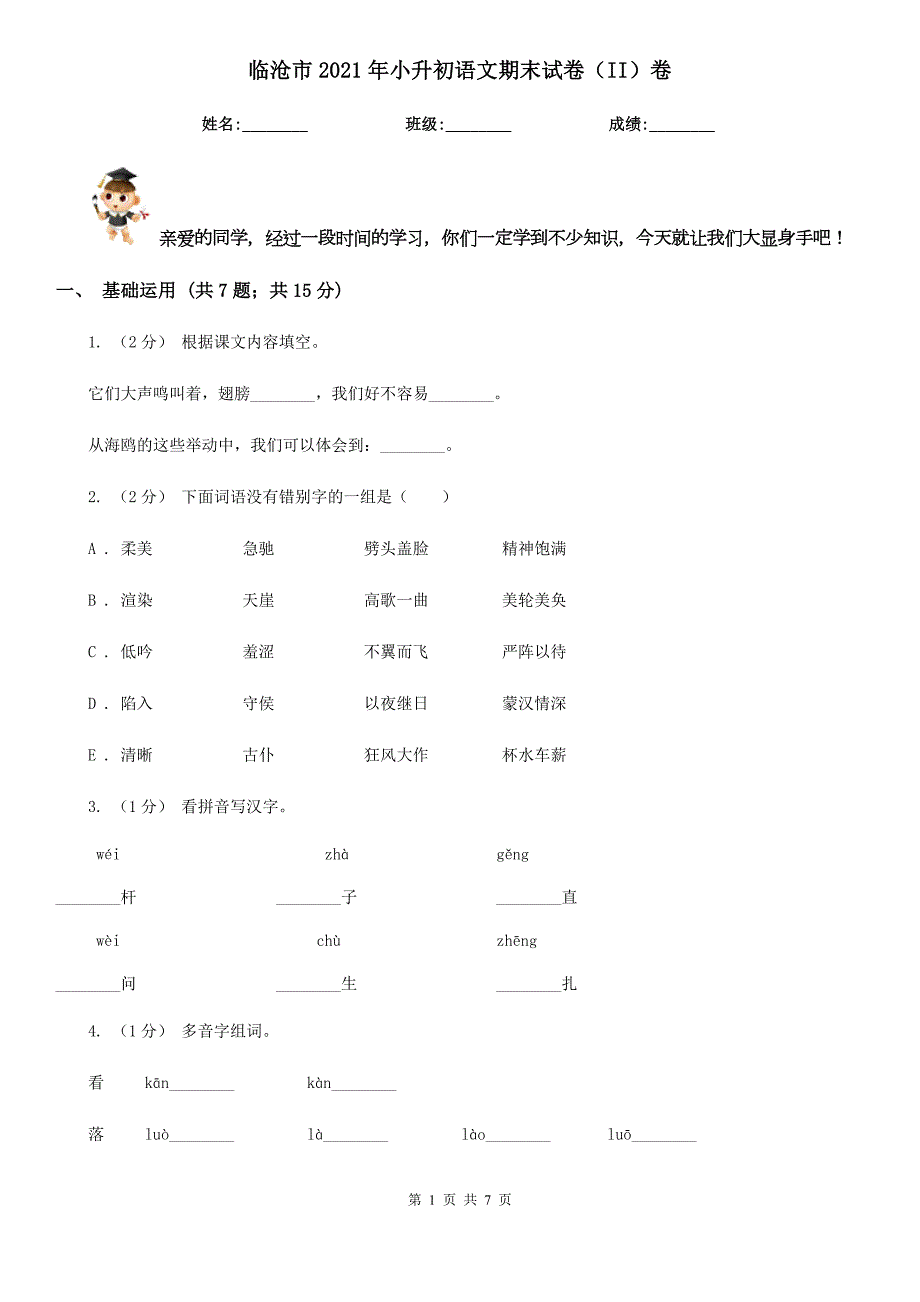 临沧市2021年小升初语文期末试卷（II）卷

姓名:________　　班级:________　　成绩:________

亲爱的同学，经过一段时间的学习，你们一定学到不少知识，今天就让我们大显身手吧！

一、 基础运用 (共7题；共15分)

1. （2分） 根据课文内容填空。

它们大声鸣叫着，翅膀________，我们好不容易________。

从海鸥的这些举动中，我们可以体会到：________。

2. （2分） 下面词语没有错别字的一组是（　　）

A . 柔美　　急驰　　劈头盖脸　　精神饱满

B . 渲染　　天崖　　高歌一曲　　美轮美奂

C . 低吟　　羞涩　　不翼而飞　　严阵以待

D . 陷入　　守侯　　以夜继日　　蒙汉情深

E . 清晰　　古仆　　狂风大作　　杯水车薪

3. （1分） 看拼音写汉字。

wéi　　zhà　　gěng

________杆　　________子　　________直

wèi　　chù　　zhēng

________问　　________生　　________扎

4. （1分） 多音字组词。

看　kān________　　kàn________

落　luò________　　là________　　lào________　　luō________

第 1 页 共 7 页